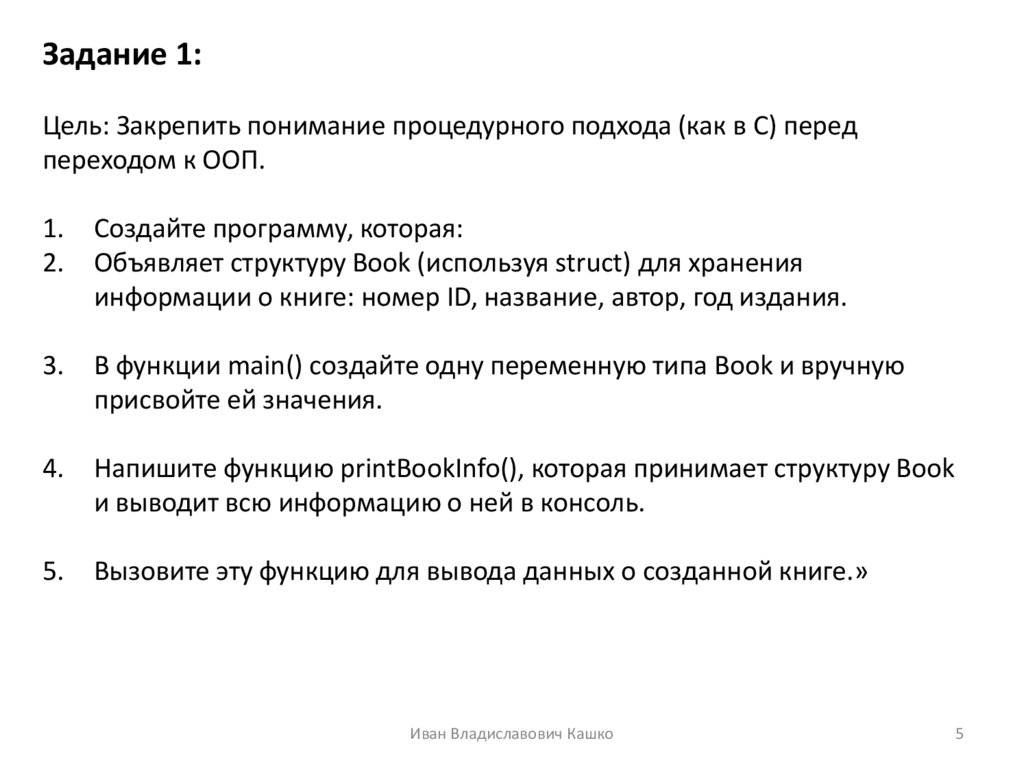 Задание 1:

Цель: Закрепить понимание процедурного подхода (как в С) перед переходом к ООП.

1. Создайте программу, которая:
2. Объявляет структуру Book (используя struct) для хранения информации о книге: номер ID, название, автор, год издания.

3. В функции main() создайте одну переменную типа Book и вручную присвойте ей значения.

4. Напишите функцию printBookInfo(), которая принимает структуру Book и выводит всю информацию о ней в консоль.

5. Вызовите эту функцию для вывода данных о созданной книге.»

Иван Владиславович Кашко

5